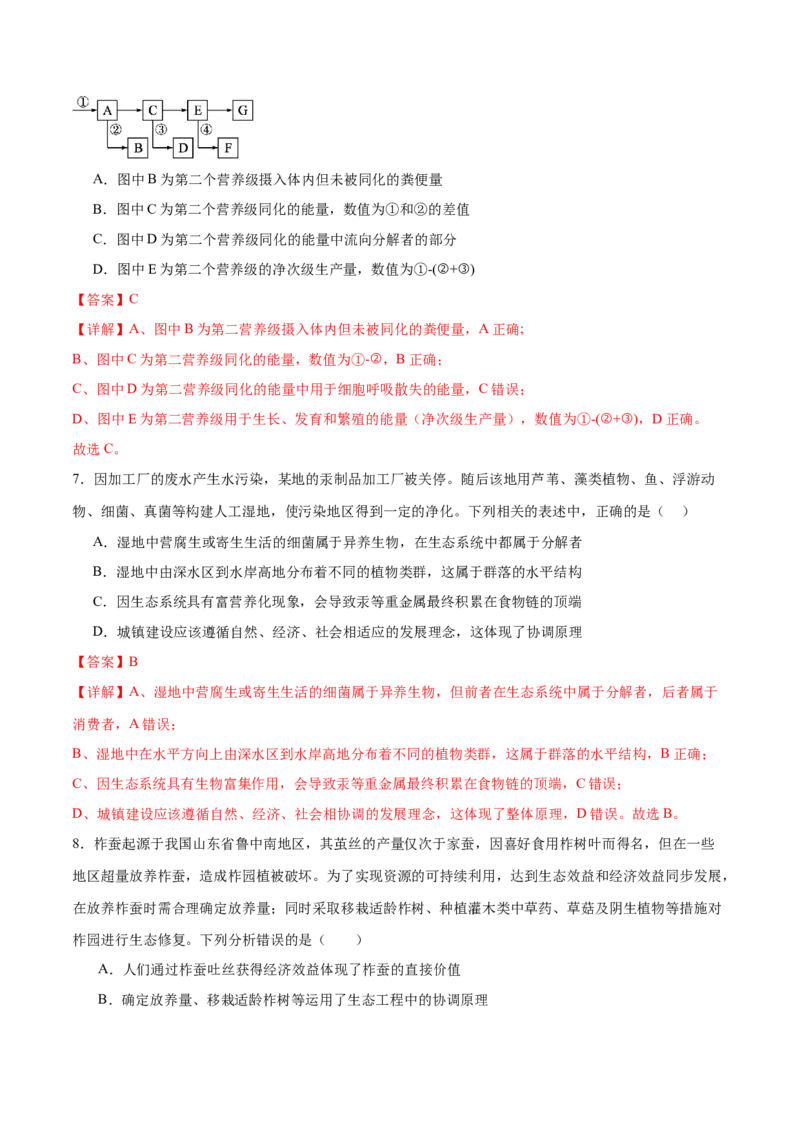 ① A C E G ② ③ ④ B D F

A．图中B为第二个营养级摄入体内但未被同化的粪便量

B．图中C为第二个营养级同化的能量，数值为①和②的差值

C．图中D为第二个营养级同化的能量中流向分解者的部分

D．图中E为第二个营养级的净次级生产量，数值为①-(②+③)

【答案】C

【详解】A、图中B为第二营养级摄入体内但未被同化的粪便量，A正确；

B、图中C为第二营养级同化的能量，数值为①-②，B正确；

C、图中D为第二营养级同化的能量中用于细胞呼吸散失的能量，C错误；

D、图中E为第二营养级用于生长、发育和繁殖的能量（净次级生产量），数值为①-(②+③)，D正确。

故选C。

7．因加工厂的废水产生水污染，某地的汞制品加工厂被关停。随后该地用芦苇、藻类植物、鱼、浮游动物、细菌、真菌等构建人工湿地，使污染地区得到一定的净化。下列相关的表述中，正确的是（ ）

A．湿地中营腐生或寄生生活的细菌属于异养生物，在生态系统中都属于分解者

B．湿地中由深水区到水岸高地分布着不同的植物类群，这属于群落的水平结构

C．因生态系统具有富营养化现象，会导致汞等重金属最终积累在食物链的顶端

D．城镇建设应该遵循自然、经济、社会相适应的发展理念，这体现了协调原理

【答案】B

【详解】A、湿地中营腐生或寄生生活的细菌属于异养生物，但前者在生态系统中属于分解者，后者属于消费者，A错误；

B、湿地中在水平方向上由深水区到水岸高地分布着不同的植物类群，这属于群落的水平结构，B正确；

C、因生态系统具有生物富集作用，会导致汞等重金属最终积累在食物链的顶端，C错误；

D、城镇建设应该遵循自然、经济、社会相协调的发展理念，这体现了整体原理，D错误。故选B。

8．柞蚕起源于我国山东省鲁中南地区，其茧丝的产量仅次于家蚕，因喜好食用柞树叶而得名，但在一些地区超量放养柞蚕，造成柞园植被破坏。为了实现资源的可持续利用，达到生态效益和经济效益同步发展，在放养柞蚕时需合理确定放养量；同时采取移栽适龄柞树、种植灌木类中草药、草菇及阴生植物等措施对柞园进行生态修复。下列分析错误的是（ ）

A．人们通过柞蚕吐丝获得经济效益体现了柞蚕的直接价值

B．确定放养量、移栽适龄柞树等运用了生态工程中的协调原理